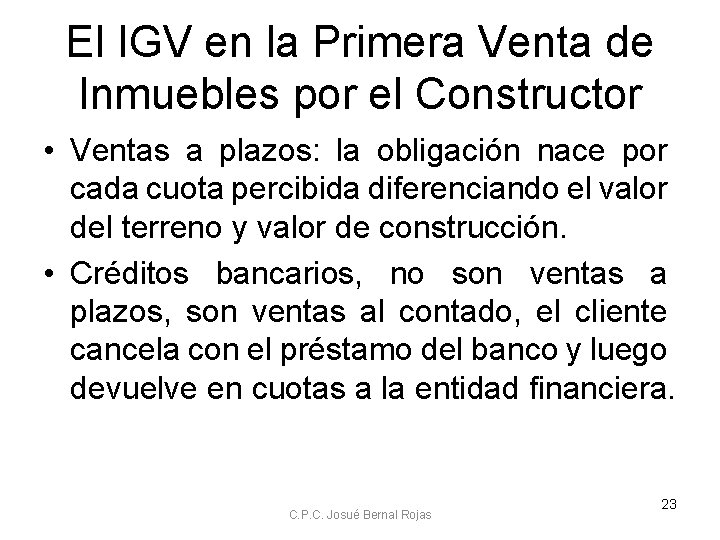 El IGV en la Primera Venta de Inmuebles por el Constructor

• Ventas a plazos: la obligación nace por cada cuota percibida diferenciando el valor del terreno y valor de construcción.

• Créditos bancarios, no son ventas a plazos, son ventas al contado, el cliente cancela con el préstamo del banco y luego devuelve en cuotas a la entidad financiera.

C.P.C. Josué Bernal Rojas

23